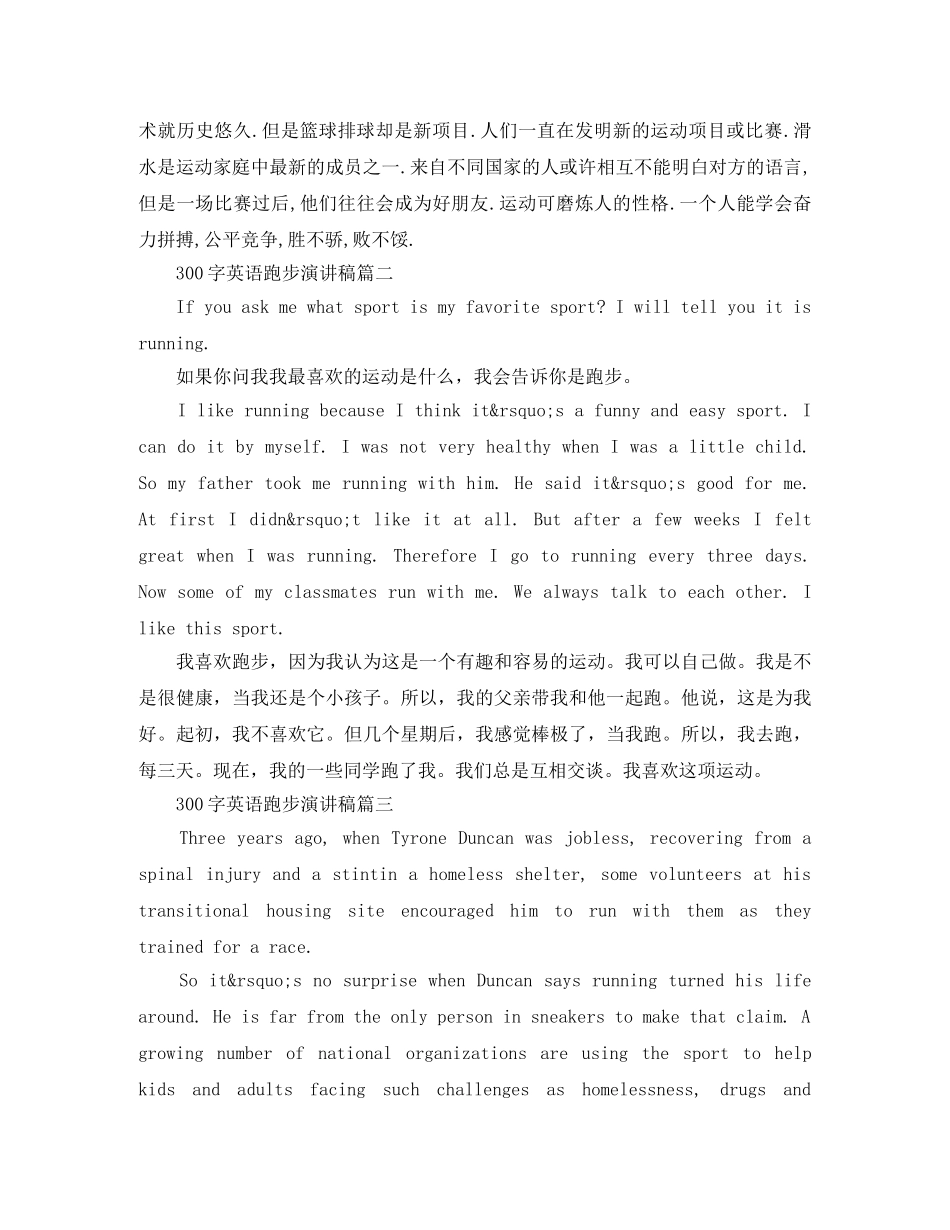 术就历史悠久.但是篮球排球却是新项目.人们一直在发明新的运动项目或比赛.滑水是运动家庭中最新的成员之一.来自不同国家的人或许相互不能明白对方的语言,但是一场比赛过后,他们往往会成为好朋友.运动可磨炼人的性格.一个人能学会奋力拼搏,公平竞争,胜不骄,败不馁.

300字英语跑步演讲稿篇二

If you ask me what sport is my favorite sport? I will tell you it is running.

如果你问我我最喜欢的运动是什么，我会告诉你是跑步。

I like running because I think it&rsquo;s a funny and easy sport. I can do it by myself. I was not very healthy when I was a little child. So my father took me running with him. He said it&rsquo;s good for me. At first I didn&rsquo;t like it at all. But after a few weeks I felt great when I was running. Therefore I go to running every three days. Now some of my classmates run with me. We always talk to each other. I like this sport.

我喜欢跑步，因为我认为这是一个有趣和容易的运动。我可以自己做。我是不是很健康，当我还是个小孩子。所以，我的父亲带我和他一起跑。他说，这是为我好。起初，我不喜欢它。但几个星期后，我感觉棒极了，当我跑。所以，我去跑，每三天。现在，我的一些同学跑了我。我们总是互相交谈。我喜欢这项运动。

300字英语跑步演讲稿篇三

Three years ago, when Tyrone Duncan was jobless, recovering from a spinal injury and a stintin a homeless shelter, some volunteers at his transitional housing site encouraged him to run with them as they trained for a race.

So it&rsquo;s no surprise when Duncan says running turned his life around. He is far from the only person in sneakers to make that claim. A growing number of national organizations are using the sport to help kids and adults facing such challenges as homelessness, drugs and